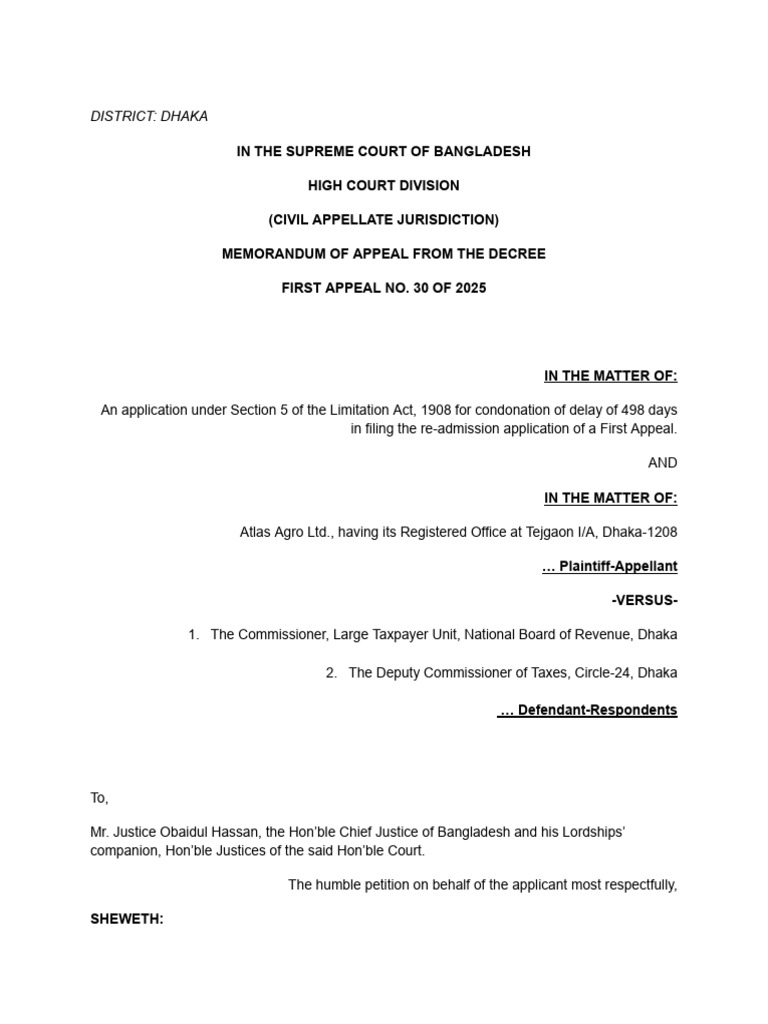 DISTRICT: DHAKA

IN THE SUPREME COURT OF BANGLADESH

HIGH COURT DIVISION

(CIVIL APPELLATE JURISDICTION)

MEMORANDUM OF APPEAL FROM THE DECREE

FIRST APPEAL NO. 30 OF 2025

IN THE MATTER OF:

An application under Section 5 of the Limitation Act, 1908 for condonation of delay of 498 days in filing the re-admission application of a First Appeal.

AND

IN THE MATTER OF:

Atlas Agro Ltd., having its Registered Office at Tejgaon I/A, Dhaka-1208

… Plaintiff-Appellant

-VERSUS-

1. The Commissioner, Large Taxpayer Unit, National Board of Revenue, Dhaka

2. The Deputy Commissioner of Taxes, Circle-24, Dhaka

… Defendant-Respondents

To,

Mr. Justice Obaidul Hassan, the Hon'ble Chief Justice of Bangladesh and his Lordships' companion, Hon'ble Justices of the said Hon'ble Court.

The humble petition on behalf of the applicant most respectfully,

SHEWETH: